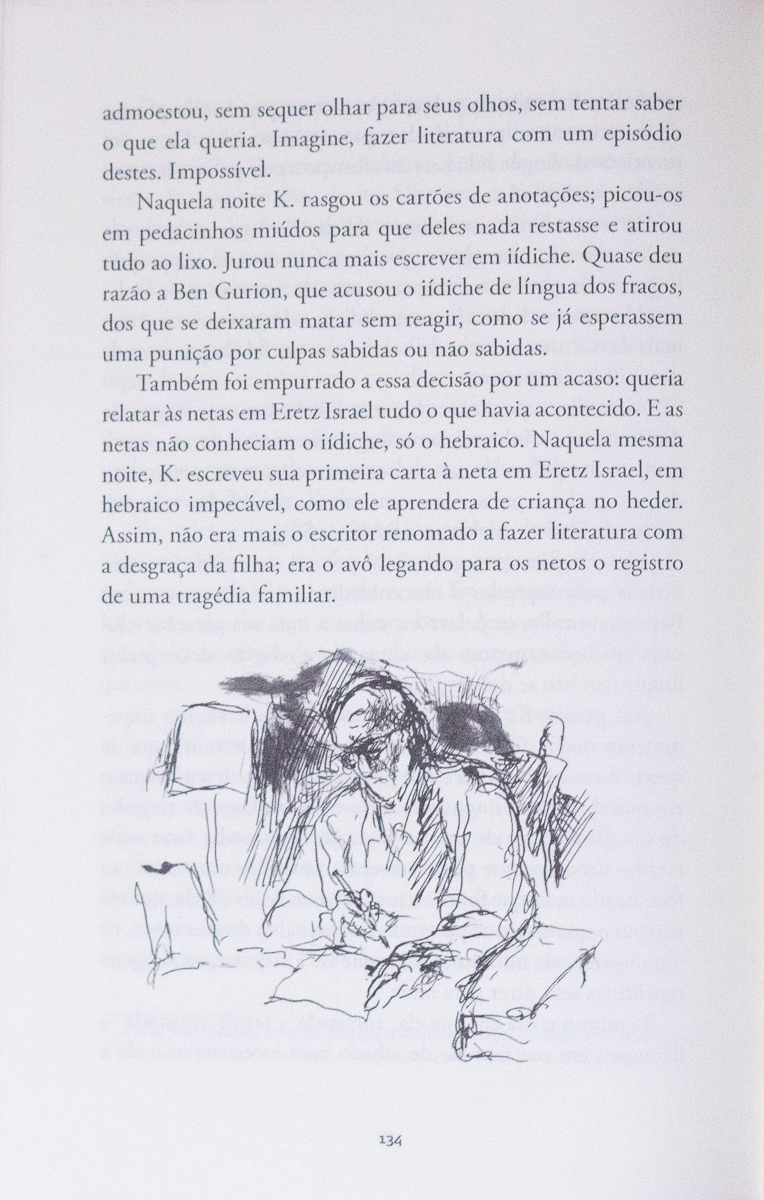 admoestou, sem sequer olhar para seus olhos, sem tentar saber o que ela queria. Imagine, fazer literatura com um episódio destes. Impossível.

Naquela noite K. rasgou os cartões de anotações; picou-os em pedacinhos miúdos para que deles nada restasse e atirou tudo ao lixo. Jurou nunca mais escrever em iídiche. Quase deu razão a Ben Gurion, que acusou o iídiche de língua dos fracos, dos que se deixaram matar sem reagir, como se já esperassem uma punição por culpas sabidas ou não sabidas.

Também foi empurrado a essa decisão por um acaso: queria relatar às netas em Eretz Israel tudo o que havia acontecido. E as netas não conheciam o iídiche, só o hebraico. Naquela mesma noite, K. escreveu sua primeira carta à neta em Eretz Israel, em hebraico impecável, como ele aprendera de criança no heder. Assim, não era mais o escritor renomado a fazer literatura com a desgraça da filha; era o avô legando para os netos o registro de uma tragédia familiar.

134